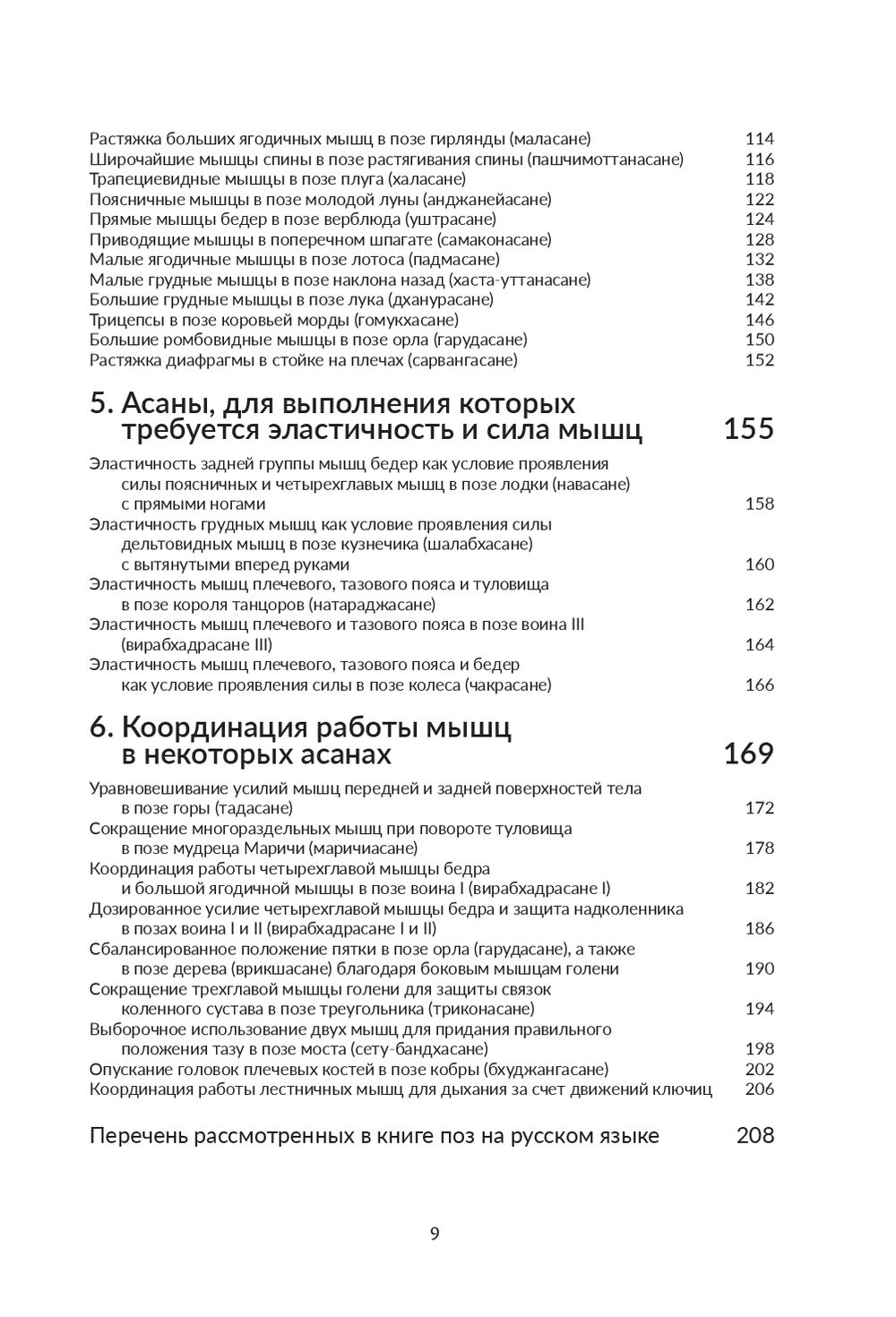 Растяжка больших ягодичных мышц в позе гирлянды (маласане) 114
Широчайшие мышцы спины в позе растягивания спины (пашчимоттанасане) 116
Трапециевидные мышцы в позе плуга (халасане) 118
Поясничные мышцы в позе молодой луны (анджанейасане) 122
Прямые мышцы бедер в позе верблюда (уштрасане) 124
Приводящие мышцы в поперечном шпагате (самаконасане) 128
Малые ягодичные мышцы в позе лотоса (падмасане) 132
Малые грудные мышцы в позе наклона назад (хаста-уттанасане) 138
Большие грудные мышцы в позе лука (дханурасане) 142
Трицепсы в позе коровьей морды (гомукхасане) 146
Большие ромбовидные мышцы в позе орла (гарудасане) 150
Растяжка диафрагмы в стойке на плечах (сарвангасане) 152

5. Асаны, для выполнения которых требуется эластичность и сила мышц 155

Эластичность задней группы мышц бедер как условие проявления силы поясничных и четырехглавых мышц в позе лодки (навасане) с прямыми ногами 158
Эластичность грудных мышц как условие проявления силы дельтовидных мышц в позе кузнечика (шалабхасане) с вытянутыми вперед руками 160
Эластичность мышц плечевого, тазового пояса и туловища в позе короля танцоров (натараджасане) 162
Эластичность мышц плечевого и тазового пояса в позе воина III (вирабхадрасане III) 164
Эластичность мышц плечевого, тазового пояса и бедер как условие проявления силы в позе колеса (чакрасане) 166

6. Координация работы мышц в некоторых асанах 169

Уравновешивание усилий мышц передней и задней поверхностей тела в позе горы (тадасане) 172
Сокращение многораздельных мышц при повороте туловища в позе мудреца Маричи (маричиасане) 178
Координация работы четырехглавой мышцы бедра и большой ягодичной мышцы в позе воина I (вирабхадрасане I) 182
Дозированное усилие четырехглавой мышцы бедра и защита надколенника в позах воина I и II (вирабхадрасане I и II) 186
Сбалансированное положение пятки в позе орла (гарудасане), а также в позе дерева (врикшасане) благодаря боковым мышцам голени 190
Сокращение трехглавой мышцы голени для защиты связок коленного сустава в позе треугольника (триконасане) 194
Выборочное использование двух мышц для придания правильного положения тазу в позе моста (сету-бандхасане) 198
Опускание головок плечевых костей в позе кобры (бхуджангасане) 202
Координация работы лестничных мышц для дыхания за счет движений ключиц 206

Перечень рассмотренных в книге поз на русском языке 208

9